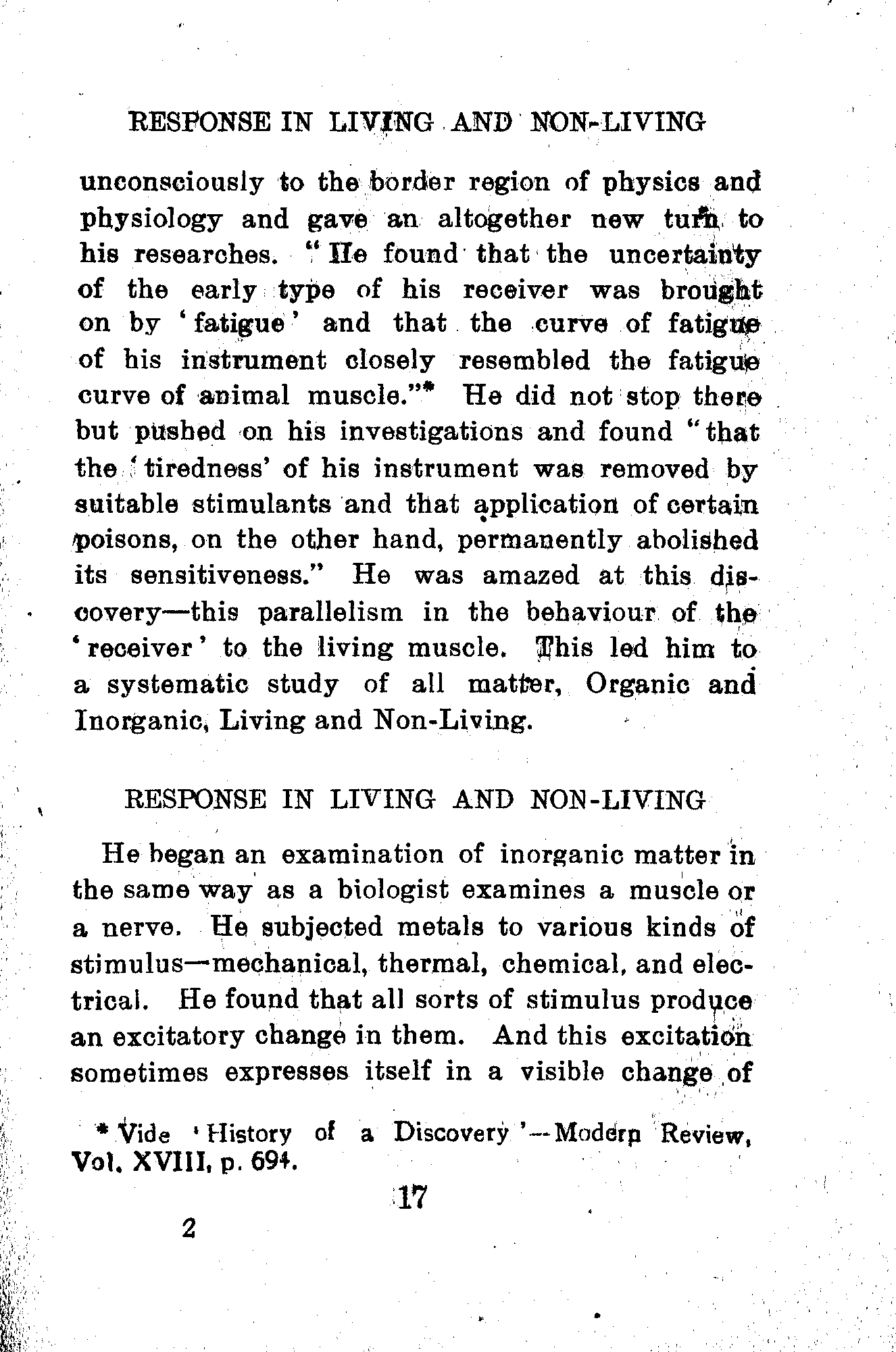 RESPONSE IN LIVING AND NON-LIVING

unconsciously to the border region of physics and physiology and gave an altogether new turn to his researches. "He found that the uncertainty of the early type of his receiver was brought on by 'fatigue' and that the curve of fatigue of his instrument closely resembled the fatigue curve of animal muscle."* He did not stop there but pushed on his investigations and found "that the 'tiredness' of his instrument was removed by suitable stimulants and that application of certain poisons, on the other hand, permanently abolished its sensitiveness." He was amazed at this discovery—this parallelism in the behaviour of the 'receiver' to the living muscle. This led him to a systematic study of all matter, Organic and Inorganic, Living and Non-Living.

RESPONSE IN LIVING AND NON-LIVING

He began an examination of inorganic matter in the same way as a biologist examines a muscle or a nerve. He subjected metals to various kinds of stimulus—mechanical, thermal, chemical, and electrical. He found that all sorts of stimulus produce an excitatory change in them. And this excitation sometimes expresses itself in a visible change of

* Vide 'History of a Discovery'—Modern Review, Vol. XVIII, p. 694.

17

2